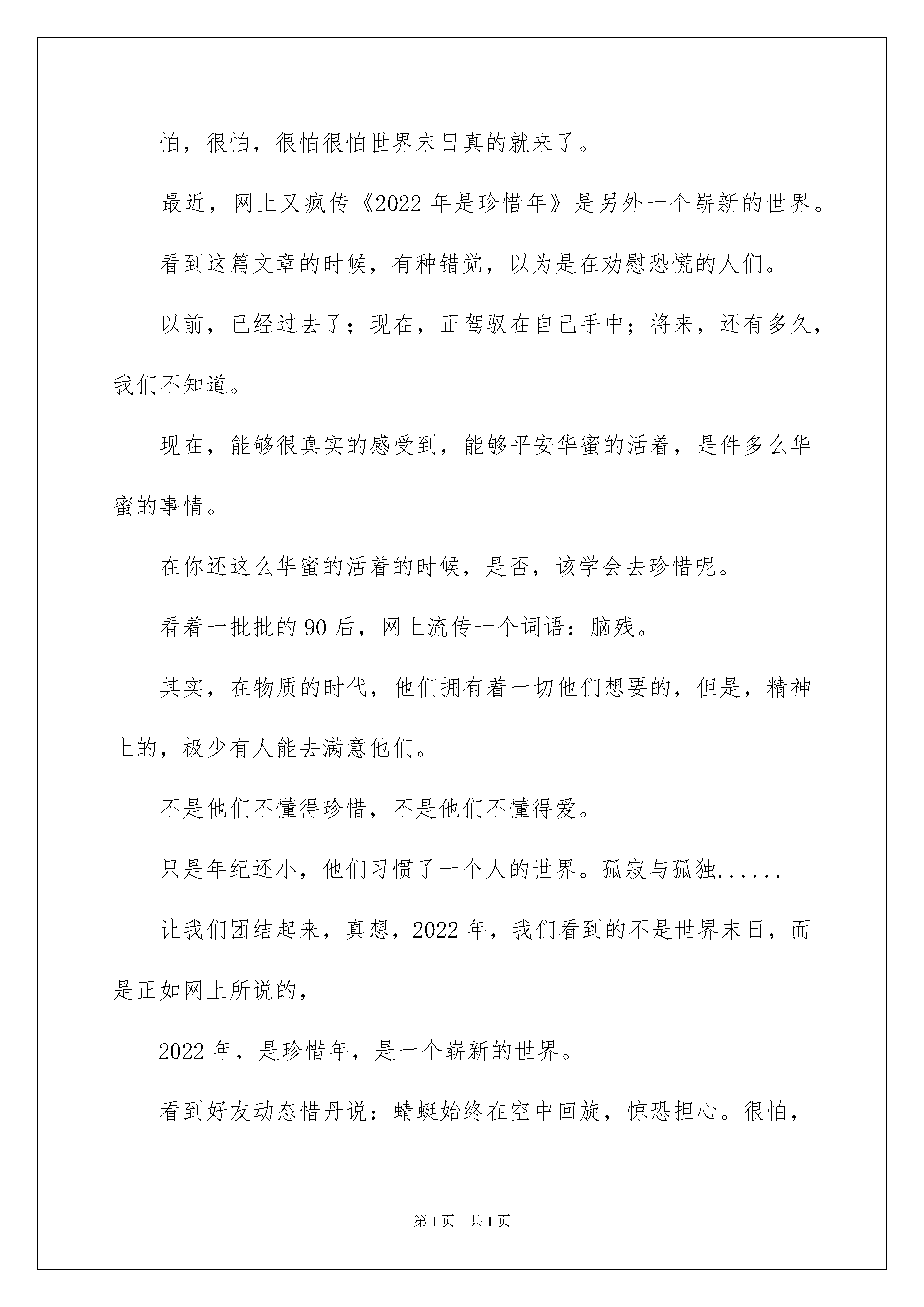 怕，很怕，很怕很怕世界末日真的就来了。

最近，网上又疯传《2022 年是珍惜年》是另外一个崭新的世界。

看到这篇文章的时候，有种错觉，以为是在劝慰恐慌的人们。

以前，已经过去了；现在，正驾驭在自己手中；将来，还有多久，我们不知道。

现在，能够很真实的感受到，能够平安华蜜的活着，是件多么华蜜的事情。

在你还这么华蜜的活着的时候，是否，该学会去珍惜呢。

看着一批批的 90 后，网上流传一个词语：脑残。

其实，在物质的时代，他们拥有着一切他们想要的，但是，精神上的，极少有人能去满意他们。

不是他们不懂得珍惜，不是他们不懂得爱。

只是年纪还小，他们习惯了一个人的世界。孤寂与孤独......

让我们团结起来，真想，2022 年，我们看到的不是世界末日，而是正如网上所说的，

2022 年，是珍惜年，是一个崭新的世界。

看到好友动态惜丹说：蜻蜓始终在空中回旋，惊恐担心。很怕，

第 1 页　共 1 页